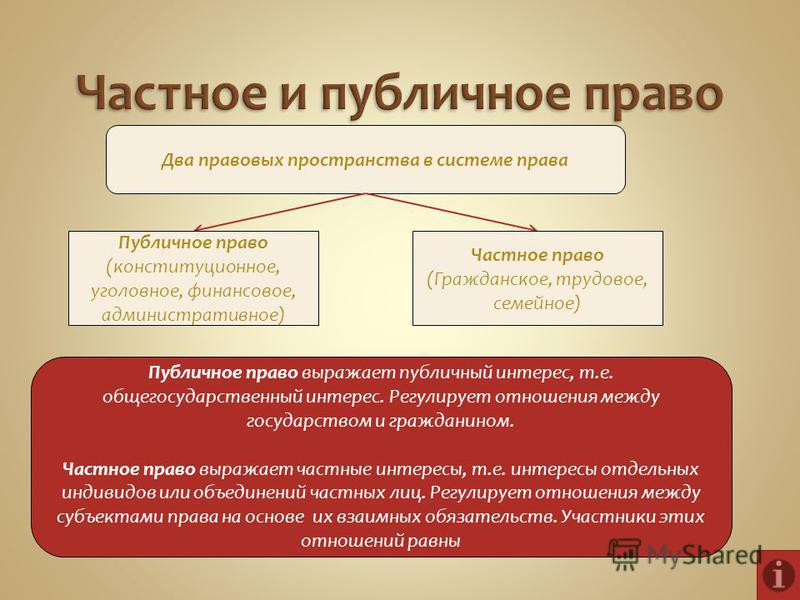 Частное и публичное право

Два правовых пространства в системе права

Публичное право (конституционное, уголовное, финансовое, административное)

Частное право (Гражданское, трудовое, семейное)

Публичное право выражает публичный интерес, т.е. общегосударственный интерес. Регулирует отношения между государством и гражданином.

Частное право выражает частные интересы, т.е. интересы отдельных индивидов или объединений частных лиц. Регулирует отношения между субъектами права на основе их взаимных обязательств. Участники этих отношений равны

MyShared